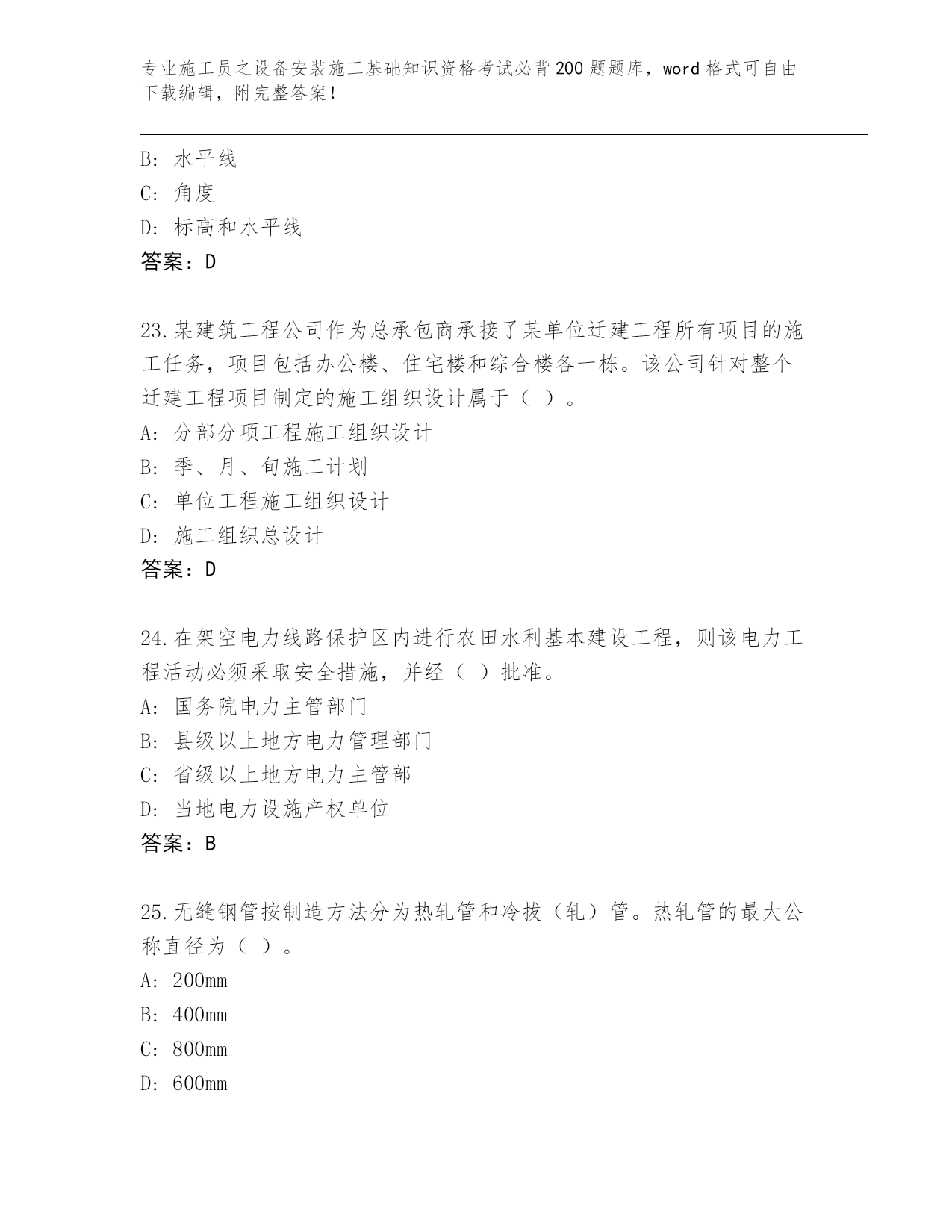 专业施工员之设备安装施工基础知识资格考试必背200题题库，word格式可自由下载编辑，附完整答案！

B: 水平线
C: 角度
D: 标高和水平线
答案：D

23.某建筑工程公司作为总承包商承接了某单位迁建工程所有项目的施工任务，项目包括办公楼、住宅楼和综合楼各一栋。该公司针对整个迁建工程项目制定的施工组织设计属于（ ）。
A: 分部分项工程施工组织设计
B: 季、月、旬施工计划
C: 单位工程施工组织设计
D: 施工组织总设计
答案：D

24.在架空电力线路保护区内进行农田水利基本建设工程，则该电力工程活动必须采取安全措施，并经（ ）批准。
A: 国务院电力主管部门
B: 县级以上地方电力管理部门
C: 省级以上地方电力主管部
D: 当地电力设施产权单位
答案：B

25.无缝钢管按制造方法分为热轧管和冷拔（轧）管。热轧管的最大公称直径为（ ）。
A: 200mm
B: 400mm
C: 800mm
D: 600mm